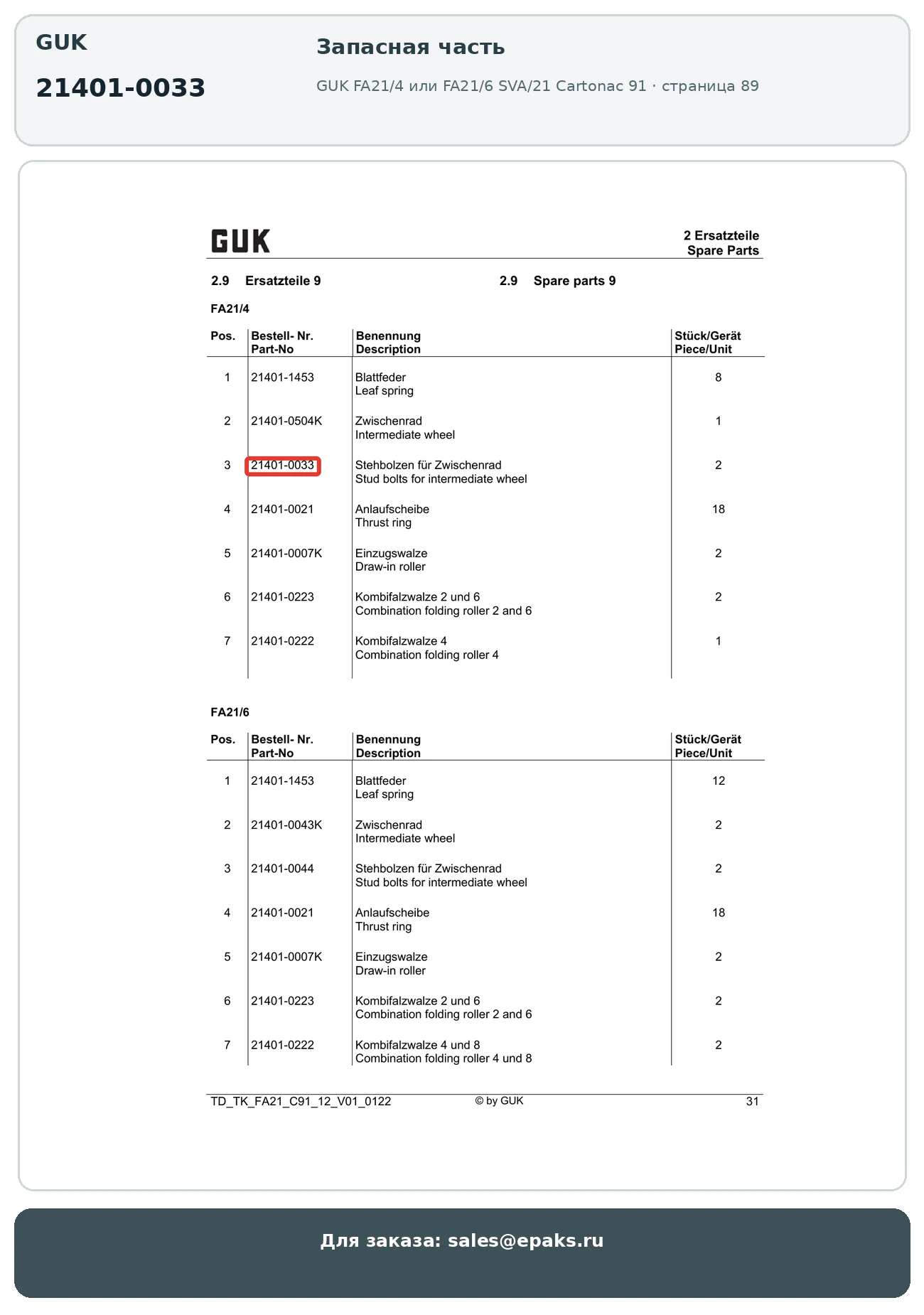 GUK

21401-0033

Запасная часть

GUK FA21/4 или FA21/6 SVA/21 Cartonac 91 · страница 89

GUK

2 Ersatzteile
Spare Parts

2.9 Ersatzteile 9

2.9 Spare parts 9

FA21/4

| Pos. | Bestell- Nr. Part-No | Benennung Description | Stück/Gerät Piece/Unit |
|---|---|---|---|
| 1 | 21401-1453 | Blattfeder Leaf spring | 8 |
| 2 | 21401-0504K | Zwischenrad Intermediate wheel | 1 |
| 3 | 21401-0033 | Stehbolzen für Zwischenrad Stud bolts for intermediate wheel | 2 |
| 4 | 21401-0021 | Anlaufscheibe Thrust ring | 18 |
| 5 | 21401-0007K | Einzugswalze Draw-in roller | 2 |
| 6 | 21401-0223 | Kombifalzwalze 2 und 6 Combination folding roller 2 and 6 | 2 |
| 7 | 21401-0222 | Kombifalzwalze 4 Combination folding roller 4 | 1 |

FA21/6

| Pos. | Bestell- Nr. Part-No | Benennung Description | Stück/Gerät Piece/Unit |
|---|---|---|---|
| 1 | 21401-1453 | Blattfeder Leaf spring | 12 |
| 2 | 21401-0043K | Zwischenrad Intermediate wheel | 2 |
| 3 | 21401-0044 | Stehbolzen für Zwischenrad Stud bolts for intermediate wheel | 2 |
| 4 | 21401-0021 | Anlaufscheibe Thrust ring | 18 |
| 5 | 21401-0007K | Einzugswalze Draw-in roller | 2 |
| 6 | 21401-0223 | Kombifalzwalze 2 und 6 Combination folding roller 2 and 6 | 2 |
| 7 | 21401-0222 | Kombifalzwalze 4 und 8 Combination folding roller 4 und 8 | 2 |

TD_TK_FA21_C91_12_V01_0122 © by GUK 31

Для заказа: sales@epaks.ru